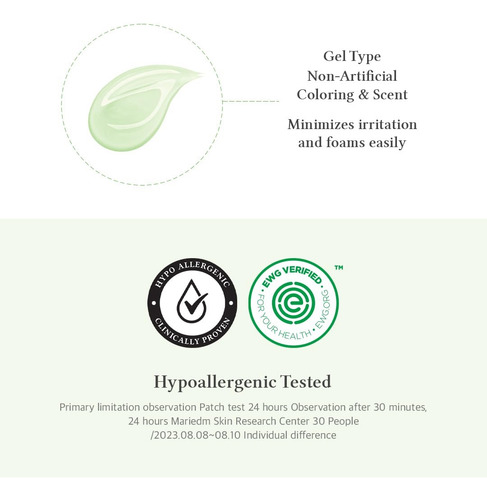 Gel Type
Non-Artificial
Coloring & Scent

Minimizes irritation and foams easily

HYPO ALLERGENIC
CLINICALLY PROVEN

EWG VERIFIED
FOR YOUR HEALTH • EWG.ORG
™

Hypoallergenic Tested

Primary limitation observation Patch test 24 hours Observation after 30 minutes, 24 hours Mariedm Skin Research Center 30 People /2023.08.08~08.10 Individual difference